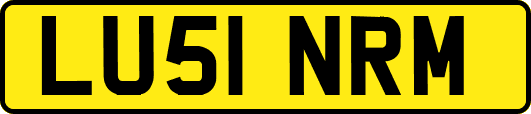 LU51 NRM